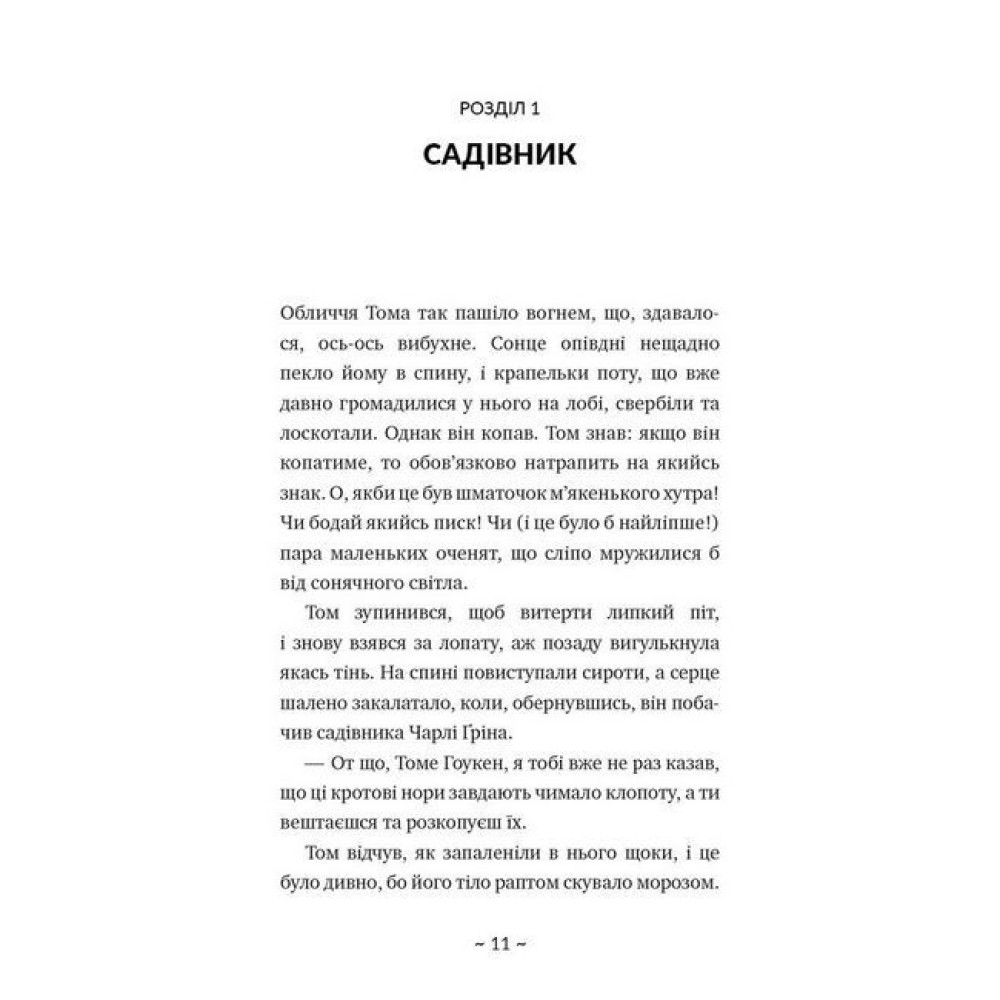 РОЗДІЛ 1

САДІВНИК

Обличчя Тома так пашіло вогнем, що, здавалося, ось-ось вибухне. Сонце опівдні нещадно пекло йому в спину, і крапельки поту, що вже давно громадилися у нього на лобі, свербіли та лоскотали. Однак він копав. Том знав: якщо він копатиме, то обов'язково натрапить на якийсь знак. О, якби це був шматочок м'якенького хутра! Чи бодай якийсь писк! Чи (і це було б найліпше!) пара маленьких оченят, що сліпо мружилися б від сонячного світла.

Том зупинився, щоб витерти липкий піт, і знову взявся за лопату, аж позаду вигулькнула якась тінь. На спині повиступали сироти, а серце шалено закалатало, коли, обернувшись, він побачив садівника Чарлі Ґріна.

— От що, Томе Гоукен, я тобі вже не раз казав, що ці кротові нори завдають чимало клопоту, а ти вештаєшся та розкопуєш їх.

Том відчув, як запаленіли в нього щоки, і це було дивно, бо його тіло раптом скувало морозом.

~ 11 ~